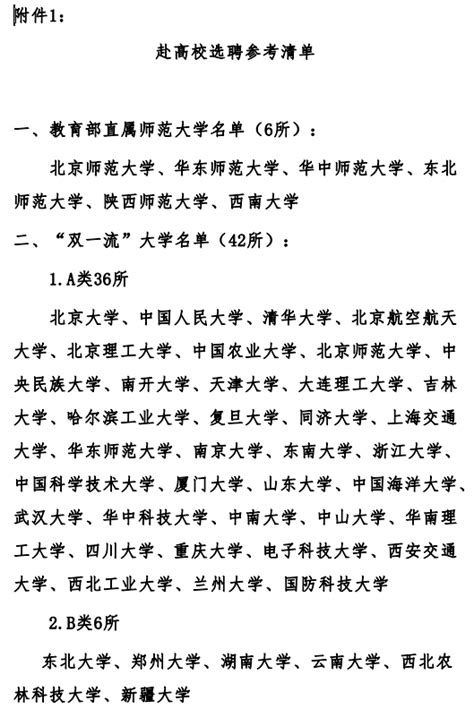 附件1：

赴高校选聘参考清单

一、教育部直属师范大学名单（6所）：

北京师范大学、华东师范大学、华中师范大学、东北师范大学、陕西师范大学、西南大学

二、“双一流”大学名单（42所）：

1.A类36所

北京大学、中国人民大学、清华大学、北京航空航天大学、北京理工大学、中国农业大学、北京师范大学、中央民族大学、南开大学、天津大学、大连理工大学、吉林大学、哈尔滨工业大学、复旦大学、同济大学、上海交通大学、华东师范大学、南京大学、东南大学、浙江大学、中国科学技术大学、厦门大学、山东大学、中国海洋大学、武汉大学、华中科技大学、中南大学、中山大学、华南理工大学、四川大学、重庆大学、电子科技大学、西安交通大学、西北工业大学、兰州大学、国防科技大学

2.B类6所

东北大学、郑州大学、湖南大学、云南大学、西北农林科技大学、新疆大学